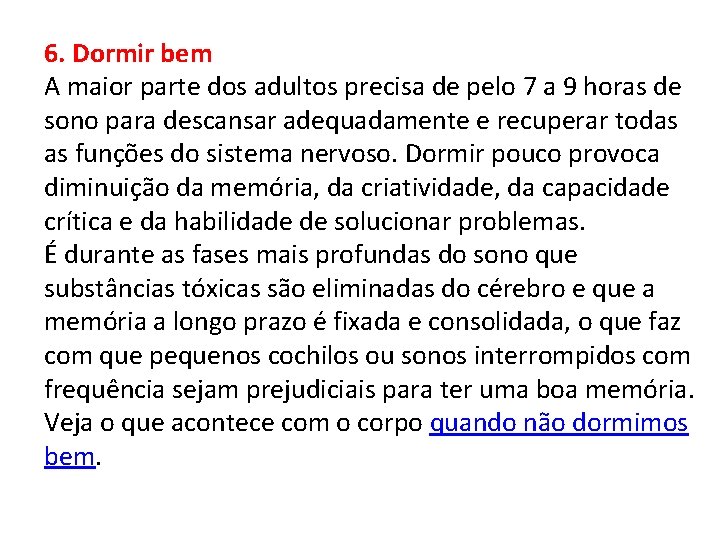 6. Dormir bem

A maior parte dos adultos precisa de pelo 7 a 9 horas de sono para descansar adequadamente e recuperar todas as funções do sistema nervoso. Dormir pouco provoca diminuição da memória, da criatividade, da capacidade crítica e da habilidade de solucionar problemas.

É durante as fases mais profundas do sono que substâncias tóxicas são eliminadas do cérebro e que a memória a longo prazo é fixada e consolidada, o que faz com que pequenos cochilos ou sonos interrompidos com frequência sejam prejudiciais para ter uma boa memória.

Veja o que acontece com o corpo quando não dormimos bem.